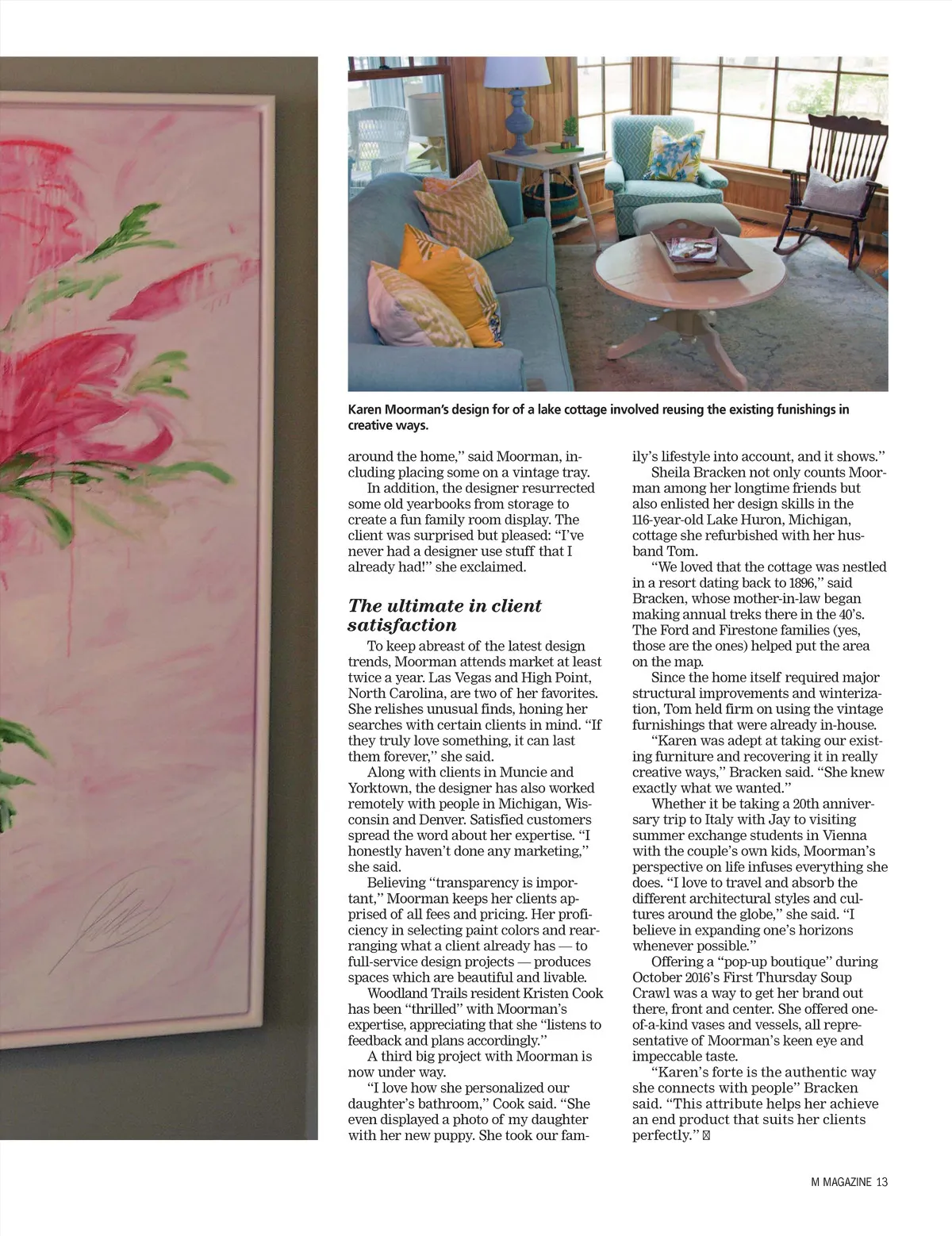 Karen Moorman's design for of a lake cottage involved reusing the existing funishings in creative ways.

around the home," said Moorman, including placing some on a vintage tray.

In addition, the designer resurrected some old yearbooks from storage to create a fun family room display. The client was surprised but pleased: "I've never had a designer use stuff that I already had!" she exclaimed.

The ultimate in client satisfaction

To keep abreast of the latest design trends, Moorman attends market at least twice a year. Las Vegas and High Point, North Carolina, are two of her favorites. She relishes unusual finds, honing her searches with certain clients in mind. "If they truly love something, it can last them forever," she said.

Along with clients in Muncie and Yorktown, the designer has also worked remotely with people in Michigan, Wisconsin and Denver. Satisfied customers spread the word about her expertise. "I honestly haven't done any marketing," she said.

Believing "transparency is important," Moorman keeps her clients apprised of all fees and pricing. Her proficiency in selecting paint colors and rearranging what a client already has — to full-service design projects — produces spaces which are beautiful and livable.

Woodland Trails resident Kristen Cook has been "thrilled" with Moorman's expertise, appreciating that she "listens to feedback and plans accordingly."

A third big project with Moorman is now under way.

"I love how she personalized our daughter's bathroom," Cook said. "She even displayed a photo of my daughter with her new puppy. She took our family's lifestyle into account, and it shows."

Sheila Bracken not only counts Moorman among her longtime friends but also enlisted her design skills in the 116-year-old Lake Huron, Michigan, cottage she refurbished with her husband Tom.

"We loved that the cottage was nestled in a resort dating back to 1896," said Bracken, whose mother-in-law began making annual treks there in the 40's. The Ford and Firestone families (yes, those are the ones) helped put the area on the map.

Since the home itself required major structural improvements and winterization, Tom held firm on using the vintage furnishings that were already in-house.

"Karen was adept at taking our existing furniture and recovering it in really creative ways," Bracken said. "She knew exactly what we wanted."

Whether it be taking a 20th anniversary trip to Italy with Jay to visiting summer exchange students in Vienna with the couple's own kids, Moorman's perspective on life infuses everything she does. "I love to travel and absorb the different architectural styles and cultures around the globe," she said. "I believe in expanding one's horizons whenever possible."

Offering a "pop-up boutique" during October 2016's First Thursday Soup Crawl was a way to get her brand out there, front and center. She offered one-of-a-kind vases and vessels, all representative of Moorman's keen eye and impeccable taste.

"Karen's forte is the authentic way she connects with people" Bracken said. "This attribute helps her achieve an end product that suits her clients perfectly."

M MAGAZINE 13